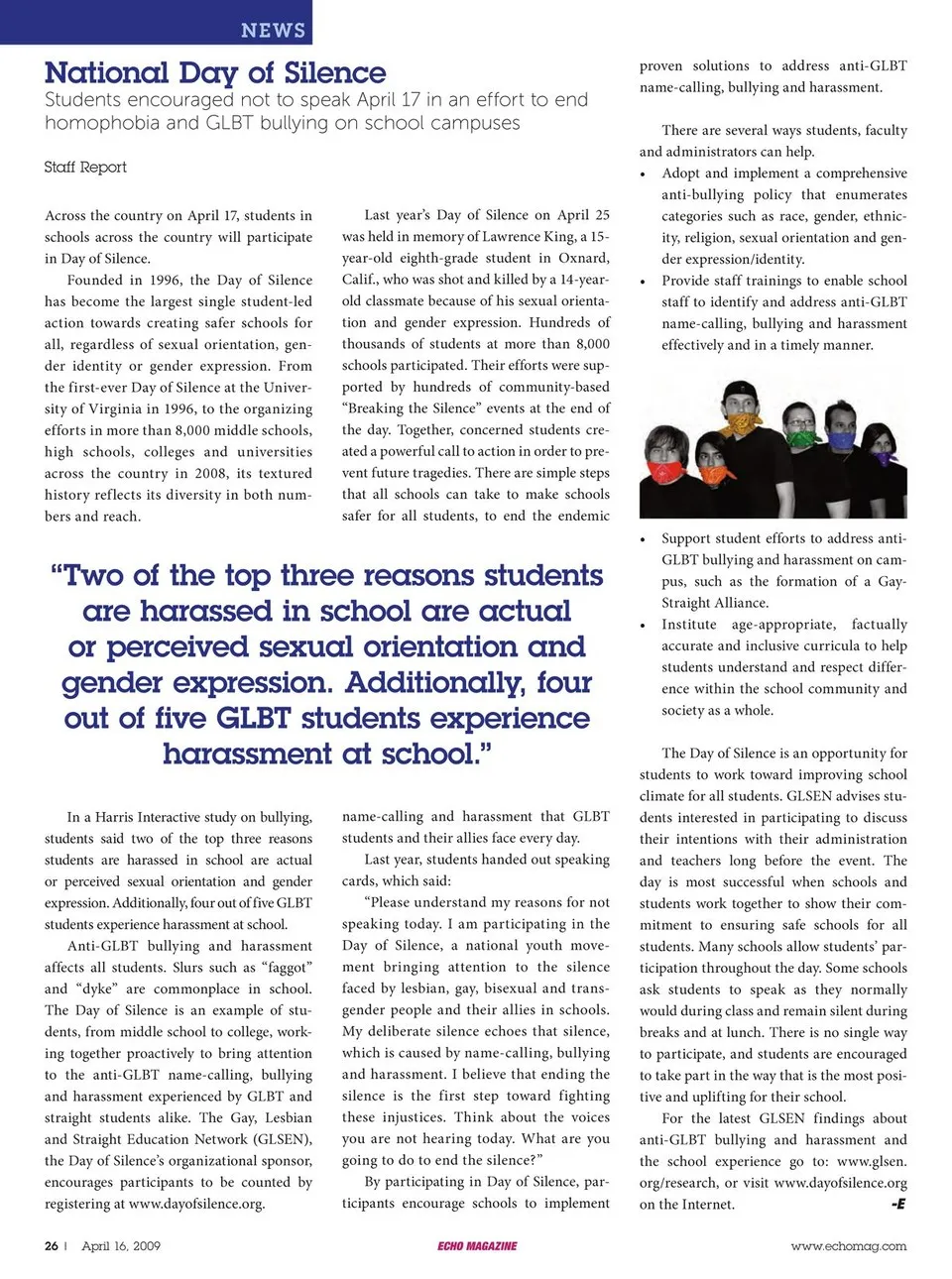 NEWS

National Day of Silence

Students encouraged not to speak April 17 in an effort to end homophobia and GLBT bullying on school campuses

Staff Report

Across the country on April 17, students in schools across the country will participate in Day of Silence.

Founded in 1996, the Day of Silence has become the largest single student-led action towards creating safer schools for all, regardless of sexual orientation, gender identity or gender expression. From the first-ever Day of Silence at the University of Virginia in 1996, to the organizing efforts in more than 8,000 middle schools, high schools, colleges and universities across the country in 2008, its textured history reflects its diversity in both numbers and reach.

Last year's Day of Silence on April 25 was held in memory of Lawrence King, a 15-year-old eighth-grade student in Oxnard, Calif., who was shot and killed by a 14-year-old classmate because of his sexual orientation and gender expression. Hundreds of thousands of students at more than 8,000 schools participated. Their efforts were supported by hundreds of community-based "Breaking the Silence" events at the end of the day. Together, concerned students created a powerful call to action in order to prevent future tragedies. There are simple steps that all schools can take to make schools safer for all students, to end the endemic

"Two of the top three reasons students are harassed in school are actual or perceived sexual orientation and gender expression. Additionally, four out of five GLBT students experience harassment at school."

In a Harris Interactive study on bullying, students said two of the top three reasons students are harassed in school are actual or perceived sexual orientation and gender expression. Additionally, four out of five GLBT students experience harassment at school.

Anti-GLBT bullying and harassment affects all students. Slurs such as "faggot" and "dyke" are commonplace in school. The Day of Silence is an example of students, from middle school to college, working together proactively to bring attention to the anti-GLBT name-calling, bullying and harassment experienced by GLBT and straight students alike. The Gay, Lesbian and Straight Education Network (GLSEN), the Day of Silence's organizational sponsor, encourages participants to be counted by registering at www.dayofsilence.org.

name-calling and harassment that GLBT students and their allies face every day.

Last year, students handed out speaking cards, which said:

"Please understand my reasons for not speaking today. I am participating in the Day of Silence, a national youth movement bringing attention to the silence faced by lesbian, gay, bisexual and transgender people and their allies in schools. My deliberate silence echoes that silence, which is caused by name-calling, bullying and harassment. I believe that ending the silence is the first step toward fighting these injustices. Think about the voices you are not hearing today. What are you going to do to end the silence?"

By participating in Day of Silence, participants encourage schools to implement proven solutions to address anti-GLBT name-calling, bullying and harassment.

There are several ways students, faculty and administrators can help.

• Adopt and implement a comprehensive anti-bullying policy that enumerates categories such as race, gender, ethnicity, religion, sexual orientation and gender expression/identity.
• Provide staff trainings to enable school staff to identify and address anti-GLBT name-calling, bullying and harassment effectively and in a timely manner.
• Support student efforts to address anti-GLBT bullying and harassment on campus, such as the formation of a Gay-Straight Alliance.
• Institute age-appropriate, factually accurate and inclusive curricula to help students understand and respect difference within the school community and society as a whole.

The Day of Silence is an opportunity for students to work toward improving school climate for all students. GLSEN advises students interested in participating to discuss their intentions with their administration and teachers long before the event. The day is most successful when schools and students work together to show their commitment to ensuring safe schools for all students. Many schools allow students' participation throughout the day. Some schools ask students to speak as they normally would during class and remain silent during breaks and at lunch. There is no single way to participate, and students are encouraged to take part in the way that is the most positive and uplifting for their school.

For the latest GLSEN findings about anti-GLBT bullying and harassment and the school experience go to: www.glsen.org/research, or visit www.dayofsilence.org on the Internet. -E

26 | April 16, 2009 ECHO MAGAZINE www.echomag.com